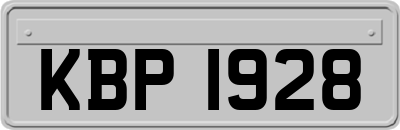 KBP 1928